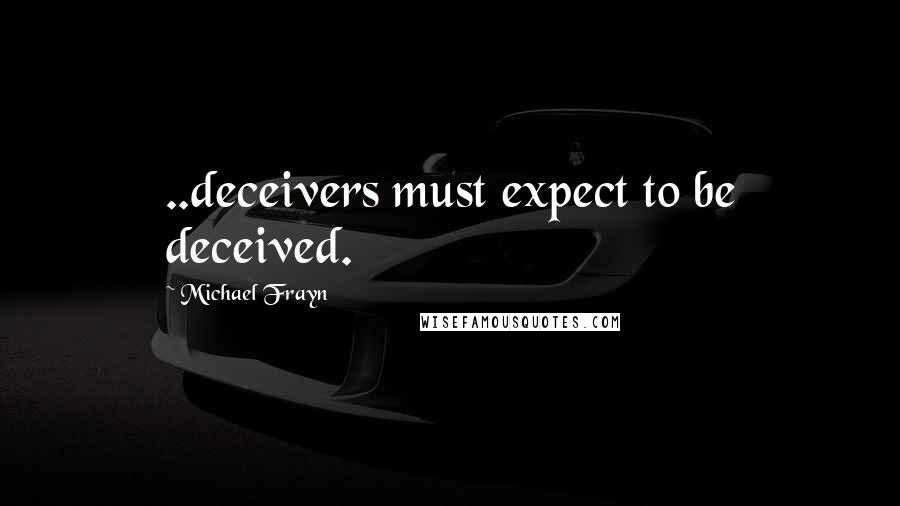 ..deceivers must expect to be deceived.

~ Michael Frayn

WISEFAMOUSQUOTES.COM